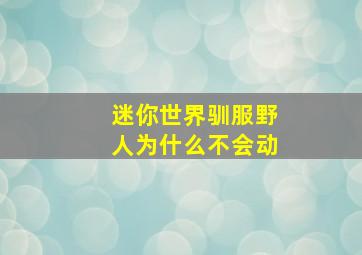 迷你世界驯服野人为什么不会动